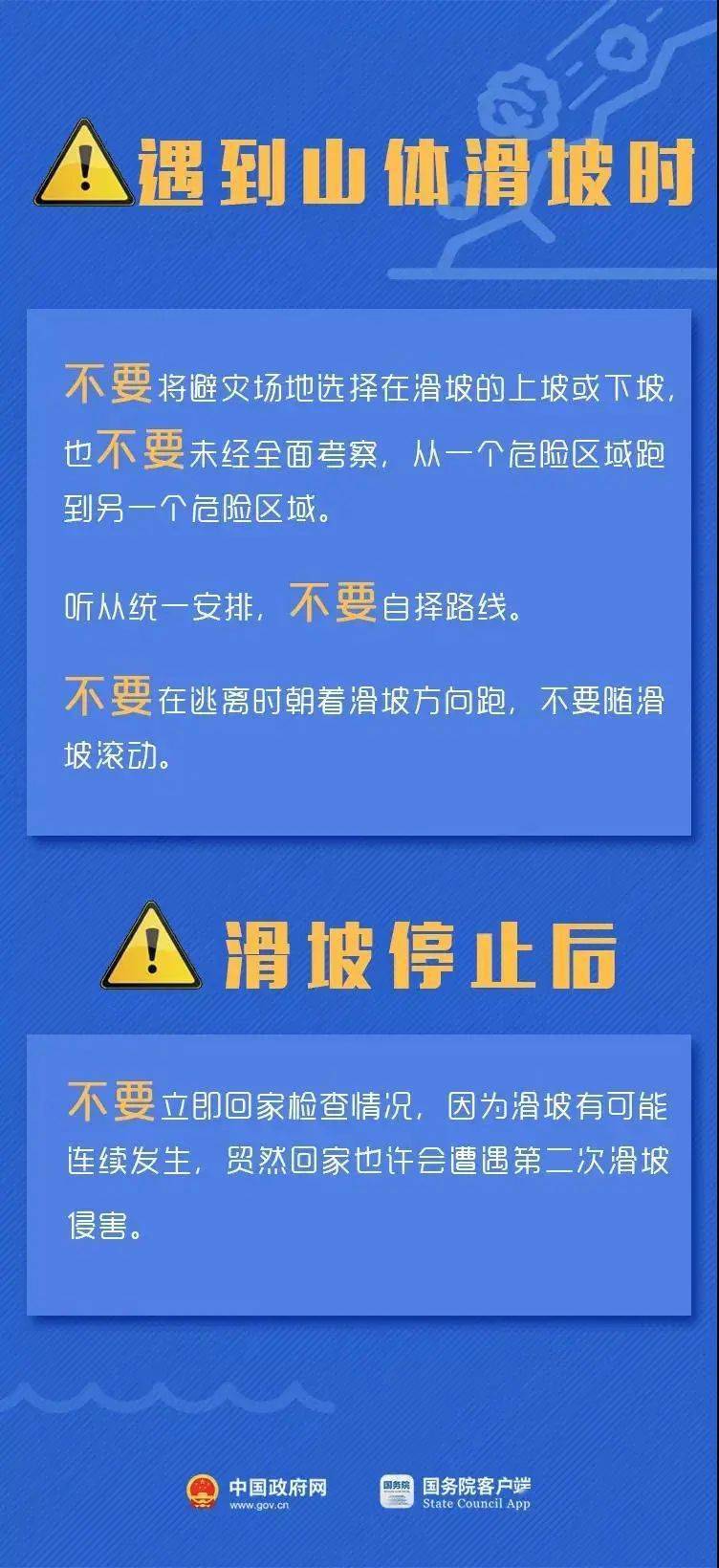 遇到山体滑坡时

不要将避灾场地选择在滑坡的上坡或下坡，也不要未经全面考察，从一个危险区域跑到另一个危险区域。

听从统一安排，不要自择路线。

不要在逃离时朝着滑坡方向跑，不要随滑坡滚动。

滑坡停止后

不要立即回家检查情况，因为滑坡有可能连续发生，贸然回家也许会遭遇第二次滑坡侵害。

中国政府网
www.gov.cn

国务院
国务院客户端
State Council App